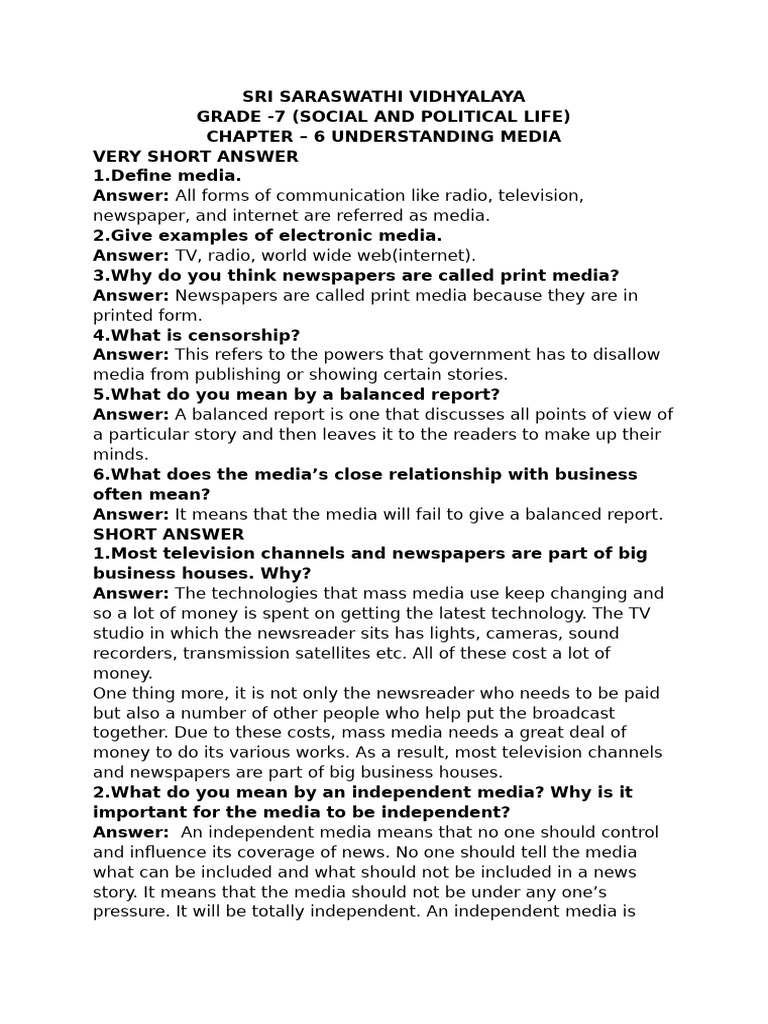 SRI SARASWATHI VIDHYALAYA
GRADE -7 (SOCIAL AND POLITICAL LIFE)
CHAPTER – 6 UNDERSTANDING MEDIA

VERY SHORT ANSWER

1.Define media.

Answer: All forms of communication like radio, television, newspaper, and internet are referred as media.

2.Give examples of electronic media.

Answer: TV, radio, world wide web(internet).

3.Why do you think newspapers are called print media?

Answer: Newspapers are called print media because they are in printed form.

4.What is censorship?

Answer: This refers to the powers that government has to disallow media from publishing or showing certain stories.

5.What do you mean by a balanced report?

Answer: A balanced report is one that discusses all points of view of a particular story and then leaves it to the readers to make up their minds.

6.What does the media's close relationship with business often mean?

Answer: It means that the media will fail to give a balanced report.

SHORT ANSWER

1.Most television channels and newspapers are part of big business houses. Why?

Answer: The technologies that mass media use keep changing and so a lot of money is spent on getting the latest technology. The TV studio in which the newsreader sits has lights, cameras, sound recorders, transmission satellites etc. All of these cost a lot of money.

One thing more, it is not only the newsreader who needs to be paid but also a number of other people who help put the broadcast together. Due to these costs, mass media needs a great deal of money to do its various works. As a result, most television channels and newspapers are part of big business houses.

2.What do you mean by an independent media? Why is it important for the media to be independent?

Answer: An independent media means that no one should control and influence its coverage of news. No one should tell the media what can be included and what should not be included in a news story. It means that the media should not be under any one's pressure. It will be totally independent. An independent media is